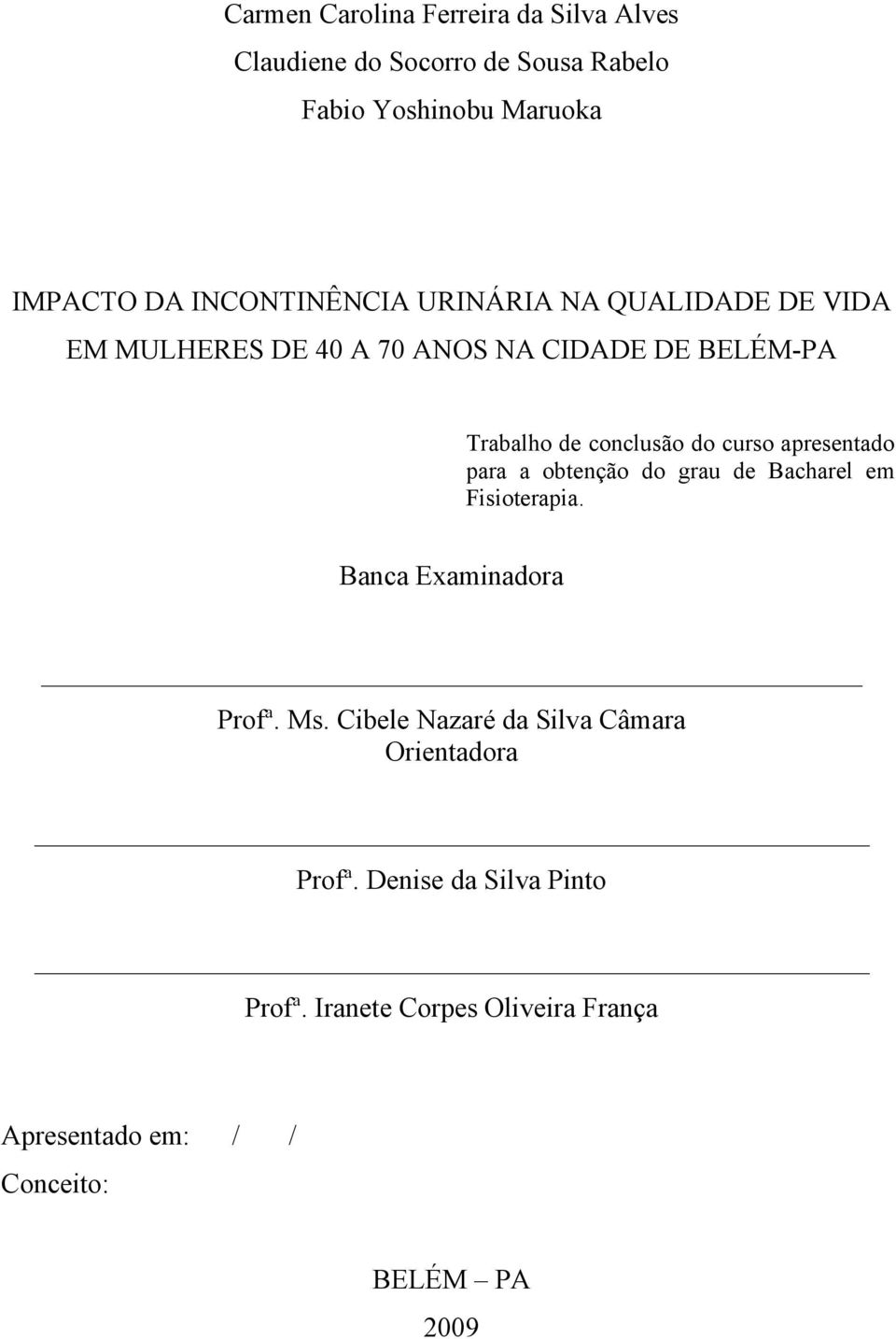 Carmen Carolina Ferreira da Silva Alves

Claudiene do Socorro de Sousa Rabelo

Fabio Yoshinobu Maruoka

IMPACTO DA INCONTINÊNCIA URINÁRIA NA QUALIDADE DE VIDA EM MULHERES DE 40 A 70 ANOS NA CIDADE DE BELÉM-PA

Trabalho de conclusão do curso apresentado para a obtenção do grau de Bacharel em Fisioterapia.

Banca Examinadora

Profª. Ms. Cibele Nazaré da Silva Câmara
Orientadora

Profª. Denise da Silva Pinto

Profª. Iranete Corpes Oliveira França

Apresentado em: / /

Conceito:

BELÉM – PA

2009